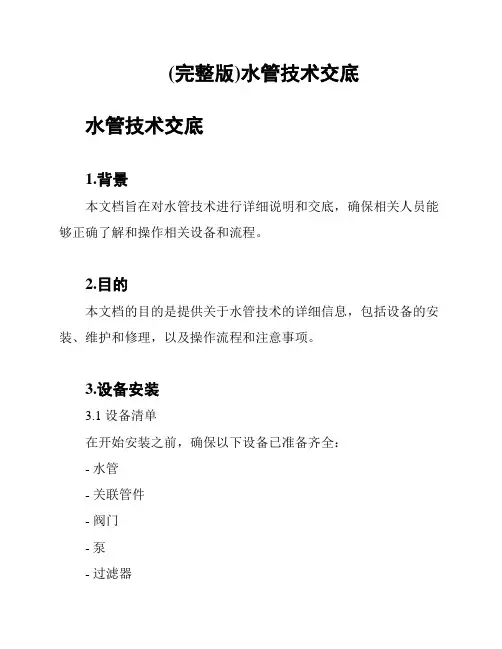 (完整版)水管技术交底

水管技术交底

1.背景

本文档旨在对水管技术进行详细说明和交底，确保相关人员能够正确了解和操作相关设备和流程。

2.目的

本文档的目的是提供关于水管技术的详细信息，包括设备的安装、维护和修理，以及操作流程和注意事项。

3.设备安装

3.1 设备清单

在开始安装之前，确保以下设备已准备齐全：

- 水管

- 关联管件

- 阀门

- 泵

- 过滤器